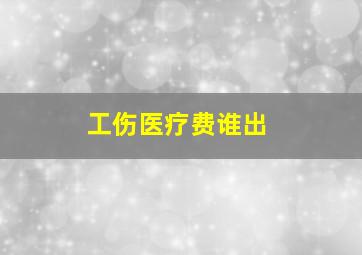 工伤医疗费谁出